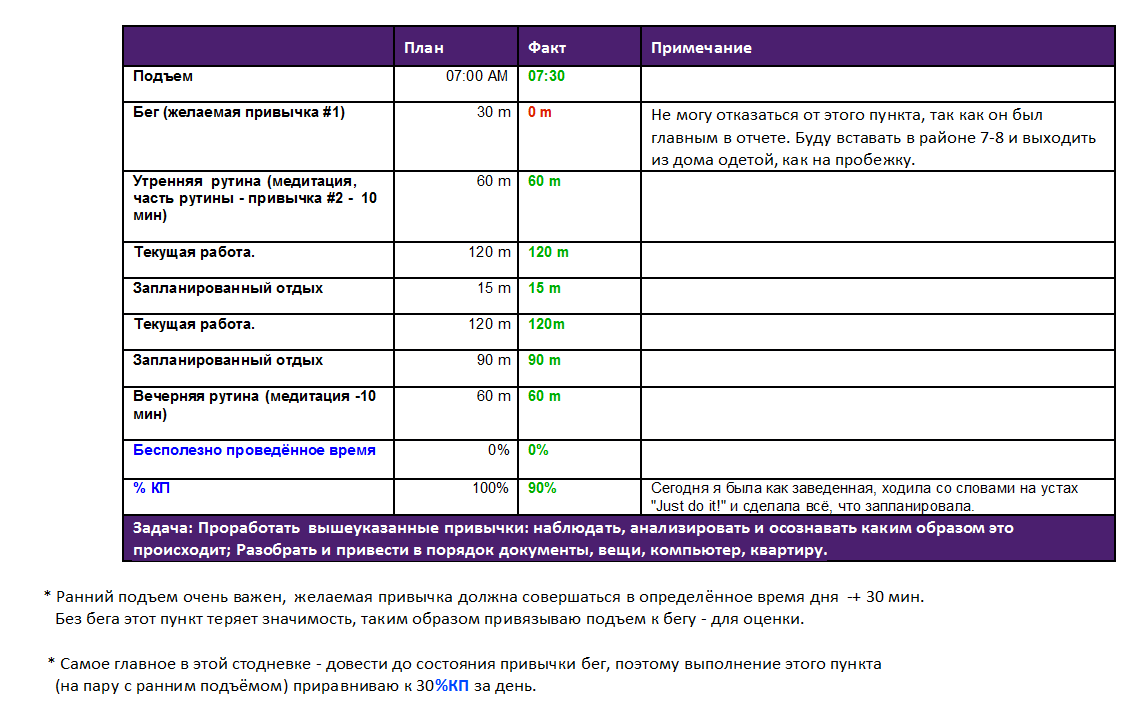 |  | План | Факт | Примечание |
|---|---|---|---|
| Подъем | 07:00 AM | 07:30 |  |
| Бег (желаемая привычка #1) | 30 m | 0 m | Не могу отказаться от этого пункта, так как он был главным в отчете. Буду вставать в районе 7-8 и выходить из дома одетой, как на пробежку. |
| Утренняя рутина (медитация, часть рутины - привычка #2 - 10 мин) | 60 m | 60 m |  |
| Текущая работа. | 120 m | 120 m |  |
| Запланированный отдых | 15 m | 15 m |  |
| Текущая работа. | 120 m | 120m |  |
| Запланированный отдых | 90 m | 90 m |  |
| Вечерняя рутина (медитация -10 мин) | 60 m | 60 m |  |
| Бесполезно проведённое время | 0% | 0% |  |
| % КП | 100% | 90% | Сегодня я была как заведенная, ходила со словами на устах "Just do it!" и сделала всё, что запланировала. |

Задача: Проработать вышеуказанные привычки: наблюдать, анализировать и осознавать каким образом это происходит; Разобрать и привести в порядок документы, вещи, компьютер, квартиру.

* Ранний подъем очень важен, желаемая привычка должна совершаться в определённое время дня -+ 30 мин. Без бега этот пункт теряет значимость, таким образом привязываю подъем к бегу - для оценки.

* Самое главное в этой стодневке - довести до состояния привычки бег, поэтому выполнение этого пункта (на пару с ранним подъёмом) приравниваю к 30%КП за день.